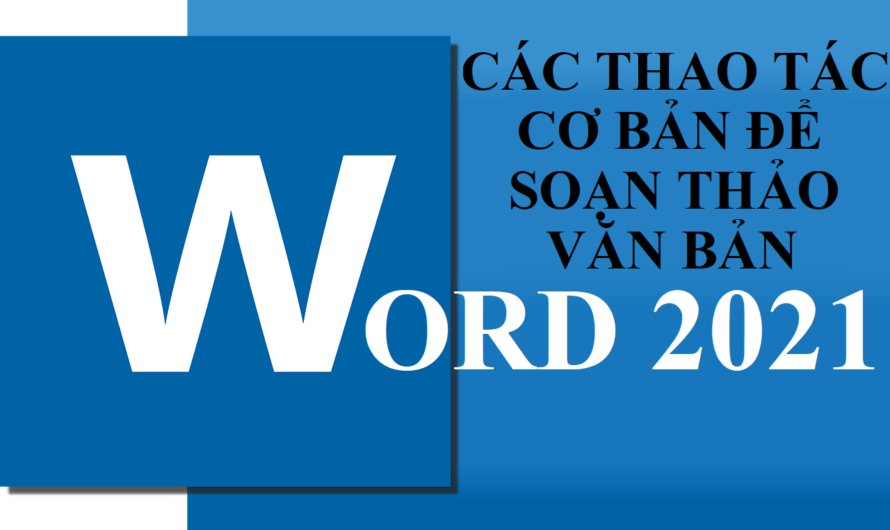 CÁC THAO TÁC CƠ BẢN ĐỂ SOẠN THẢO VĂN BẢN

WORD 2021